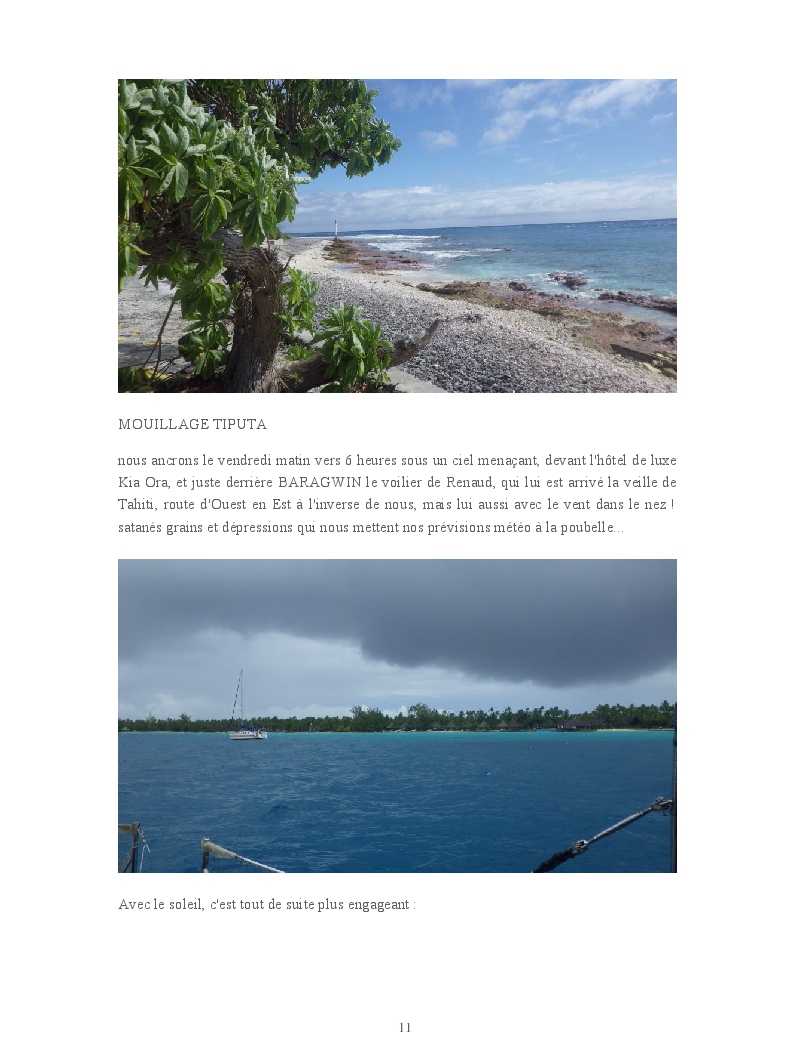 MOUILLAGE TIPUTA

nous ancrons le vendredi matin vers 6 heures sous un ciel menaçant, devant l'hôtel de luxe Kia Ora, et juste derrière BARAGWIN le voilier de Renaud, qui lui est arrivé la veille de Tahiti, route d'Ouest en Est à l'inverse de nous, mais lui aussi avec le vent dans le nez ! satanés grains et dépressions qui nous mettent nos prévisions météo à la poubelle...

Avec le soleil, c'est tout de suite plus engageant :

11